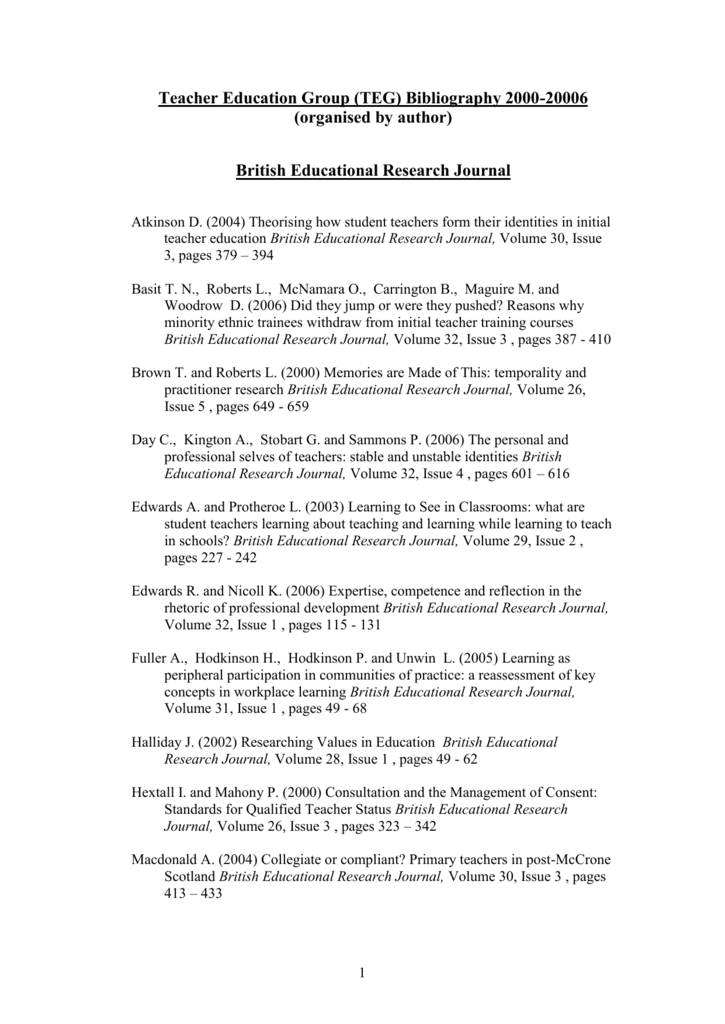 Teacher Education Group (TEG) Bibliography 2000-20006
(organised by author)

British Educational Research Journal

Atkinson D. (2004) Theorising how student teachers form their identities in initial teacher education British Educational Research Journal, Volume 30, Issue 3, pages 379 – 394

Basit T. N., Roberts L., McNamara O., Carrington B., Maguire M. and Woodrow D. (2006) Did they jump or were they pushed? Reasons why minority ethnic trainees withdraw from initial teacher training courses British Educational Research Journal, Volume 32, Issue 3 , pages 387 - 410

Brown T. and Roberts L. (2000) Memories are Made of This: temporality and practitioner research British Educational Research Journal, Volume 26, Issue 5 , pages 649 - 659

Day C., Kington A., Stobart G. and Sammons P. (2006) The personal and professional selves of teachers: stable and unstable identities British Educational Research Journal, Volume 32, Issue 4 , pages 601 – 616

Edwards A. and Protheroe L. (2003) Learning to See in Classrooms: what are student teachers learning about teaching and learning while learning to teach in schools? British Educational Research Journal, Volume 29, Issue 2 , pages 227 - 242

Edwards R. and Nicoll K. (2006) Expertise, competence and reflection in the rhetoric of professional development British Educational Research Journal, Volume 32, Issue 1 , pages 115 - 131

Fuller A., Hodkinson H., Hodkinson P. and Unwin L. (2005) Learning as peripheral participation in communities of practice: a reassessment of key concepts in workplace learning British Educational Research Journal, Volume 31, Issue 1 , pages 49 - 68

Halliday J. (2002) Researching Values in Education British Educational Research Journal, Volume 28, Issue 1 , pages 49 - 62

Hextall I. and Mahony P. (2000) Consultation and the Management of Consent: Standards for Qualified Teacher Status British Educational Research Journal, Volume 26, Issue 3 , pages 323 – 342

Macdonald A. (2004) Collegiate or compliant? Primary teachers in post-McCrone Scotland British Educational Research Journal, Volume 30, Issue 3 , pages 413 – 433

1